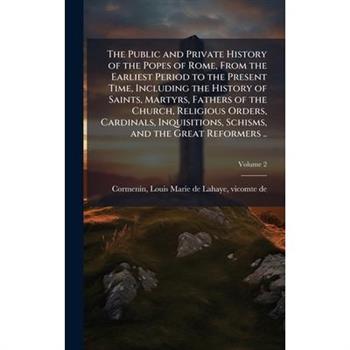 The Public and Private History of the Popes of Rome, From the Earliest Period to the Present Time, Including the History of Saints, Martyrs, Fathers of the Church, Religious Orders, Cardinals, Inquisitions, Schisms, and the Great Reformers ..

Volume 2

Cormenin, Louis Marie de Lahaye, vicomte de